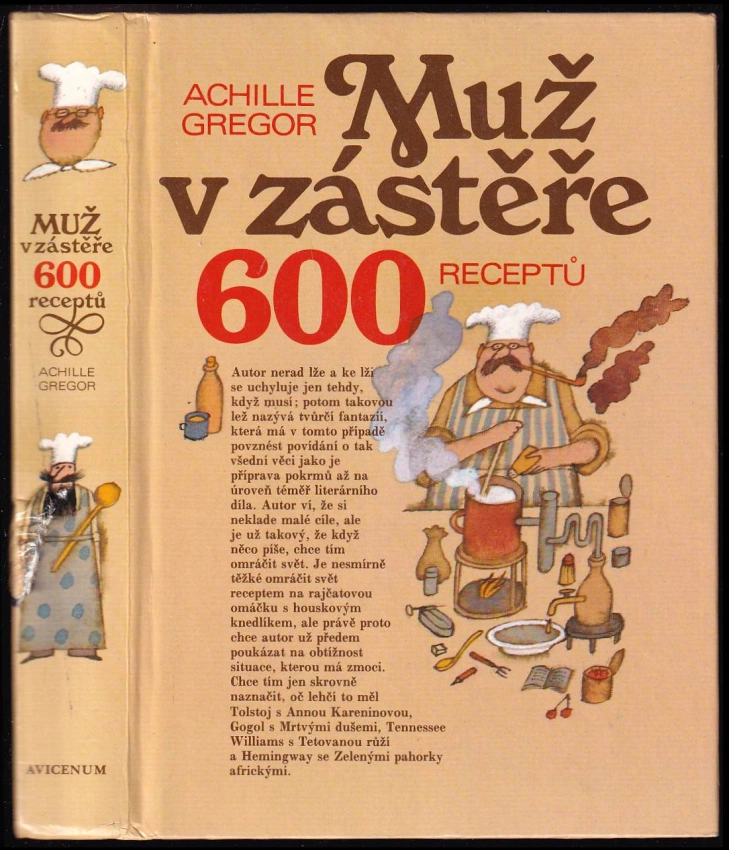 MUŽ v zástěře 600 receptů

ACHILLE GREGOR

AVICENUM

ACHILLE GREGOR

Muž v zástěře

600 RECEPTŮ

Autor nerad lže a ke lži se uchyluje jen tehdy, když musí; potom takovou lež nazývá tvůrčí fantazií, která má v tomto případě povznést povídání o tak všední věci jako je příprava pokrmů až na úroveň téměř literárního díla. Autor ví, že si neklade malé cíle, ale je už takový, že když něco píše, chce tím omráčit svět. Je nesmírně těžké omráčit svět receptem na rajčatovou omáčku s houskovým knedlíkem, ale právě proto chce autor už předem poukázat na obtížnost situace, kterou má zmoci. Chce tím jen skrovně naznačit, oč lehčí to měl Tolstoj s Annou Kareninovou, Gogol s Mrtvými dušemi, Tennessee Williams s Tetovanou růží a Hemingway se Zelenými pahorky africkými.